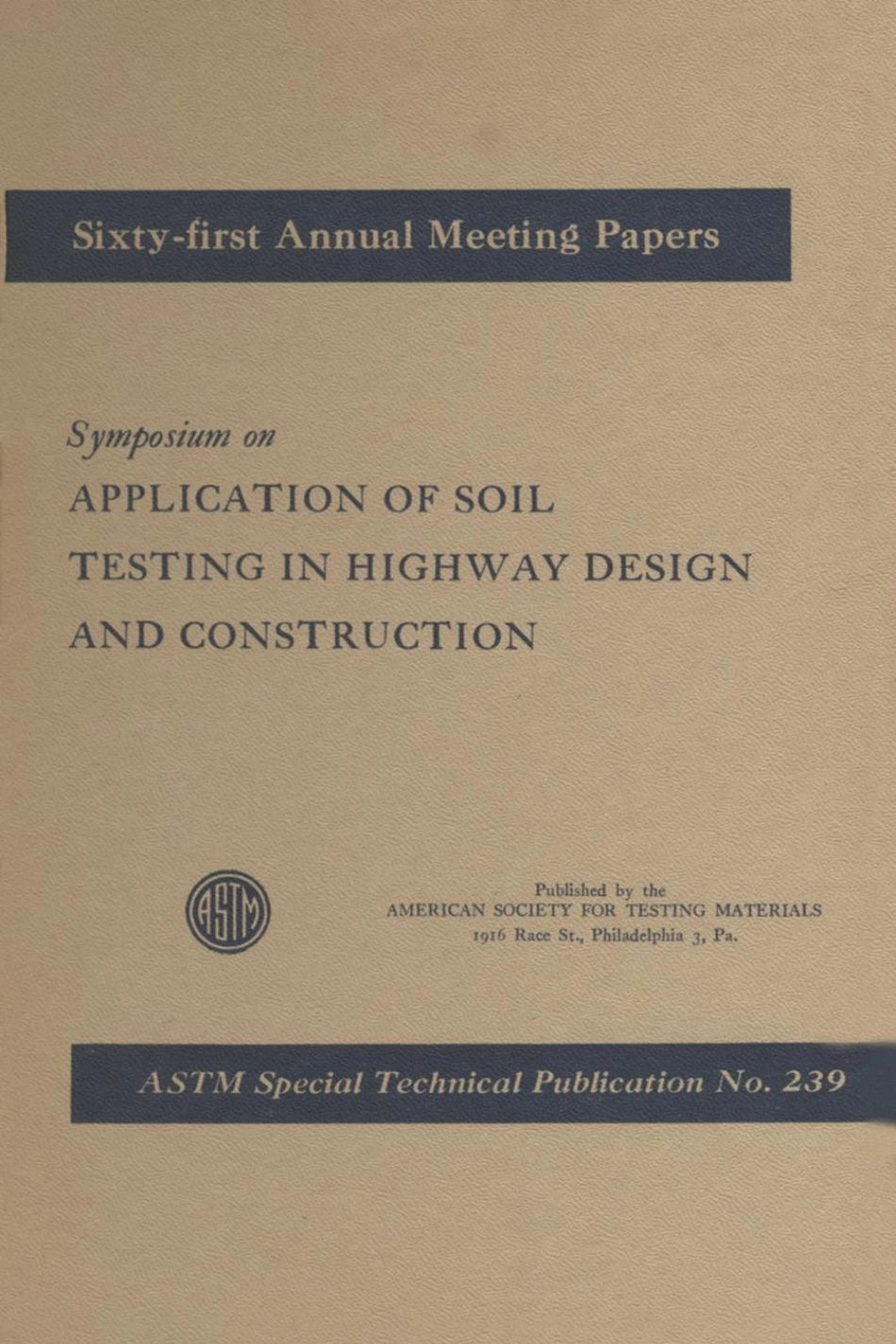 Sixty-first Annual Meeting Papers

Symposium on

APPLICATION OF SOIL TESTING IN HIGHWAY DESIGN AND CONSTRUCTION

ASTM

Published by the
AMERICAN SOCIETY FOR TESTING MATERIALS
1916 Race St., Philadelphia 3, Pa.

ASTM Special Technical Publication No. 239